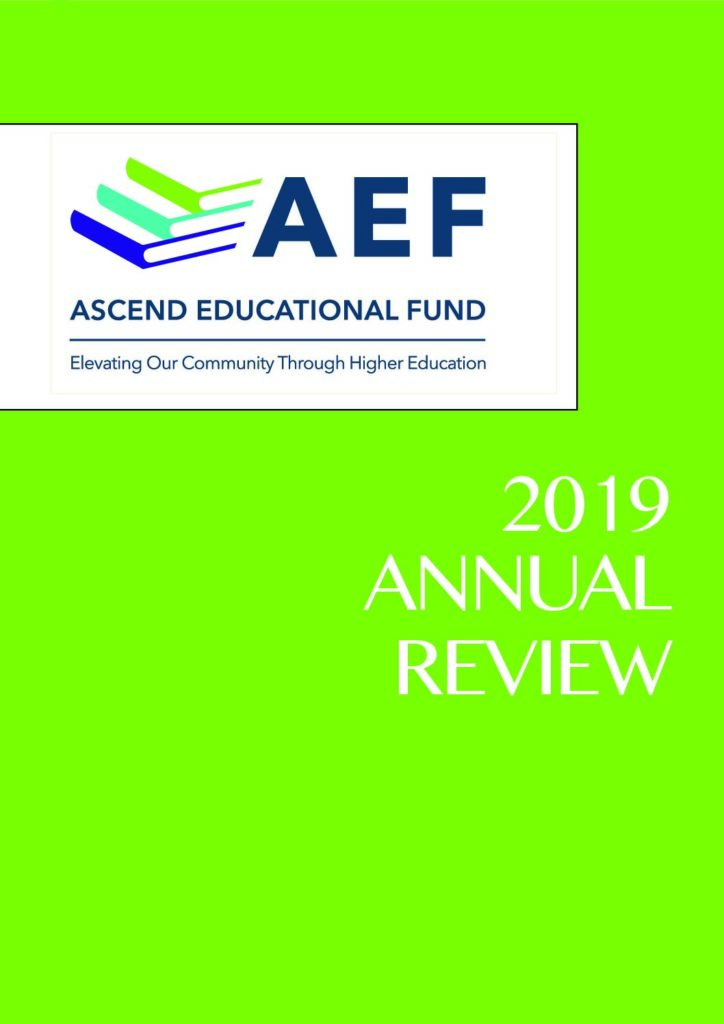 AEF

ASCEND EDUCATIONAL FUND

Elevating Our Community Through Higher Education

2019
ANNUAL
REVIEW